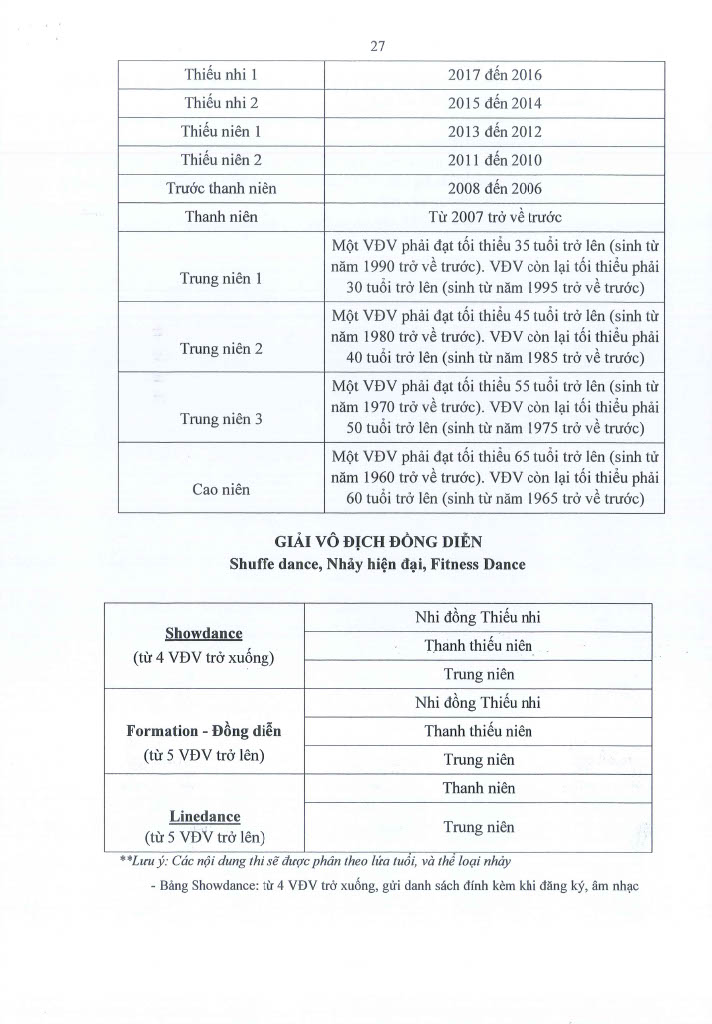 27

| Thiếu nhi 1 | 2017 đến 2016 |
|---|---|
| Thiếu nhi 2 | 2015 đến 2014 |
| Thiếu niên 1 | 2013 đến 2012 |
| Thiếu niên 2 | 2011 đến 2010 |
| Trước thanh niên | 2008 đến 2006 |
| Thanh niên | Từ 2007 trở về trước |
| Trung niên 1 | Một VĐV phải đạt tối thiểu 35 tuổi trở lên (sinh từ năm 1990 trở về trước). VĐV còn lại tối thiểu phải 30 tuổi trở lên (sinh từ năm 1995 trở về trước) |
| Trung niên 2 | Một VĐV phải đạt tối thiểu 45 tuổi trở lên (sinh từ năm 1980 trở về trước). VĐV còn lại tối thiểu phải 40 tuổi trở lên (sinh từ năm 1985 trở về trước) |
| Trung niên 3 | Một VĐV phải đạt tối thiểu 55 tuổi trở lên (sinh từ năm 1970 trở về trước). VĐV còn lại tối thiểu phải 50 tuổi trở lên (sinh từ năm 1975 trở về trước) |
| Cao niên | Một VĐV phải đạt tối thiểu 65 tuổi trở lên (sinh từ năm 1960 trở về trước). VĐV còn lại tối thiểu phải 60 tuổi trở lên (sinh từ năm 1965 trở về trước) |

GIẢI VÔ ĐỊCH ĐỒNG DIỄN
Shuffe dance, Nhảy hiện đại, Fitness Dance

| Showdance (từ 4 VĐV trở xuống) | Nhi đồng Thiếu nhi |
|---|---|
| | Thanh thiếu niên |
| | Trung niên |
| Formation - Đồng diễn (từ 5 VĐV trở lên) | Nhi đồng Thiếu nhi |
| | Thanh thiếu niên |
| | Trung niên |
| Linedance (từ 5 VĐV trở lên) | Thanh niên |
| | Trung niên |

**Lưu ý: Các nội dung thi sẽ được phân theo lứa tuổi, và thể loại nhảy

- Bảng Showdance: từ 4 VĐV trở xuống, gửi danh sách đính kèm khi đăng ký, âm nhạc